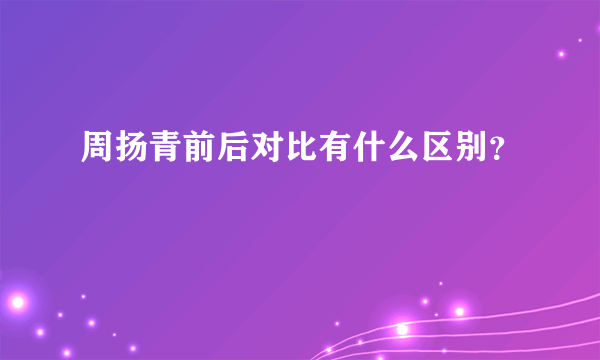 周扬青前后对比有什么区别？